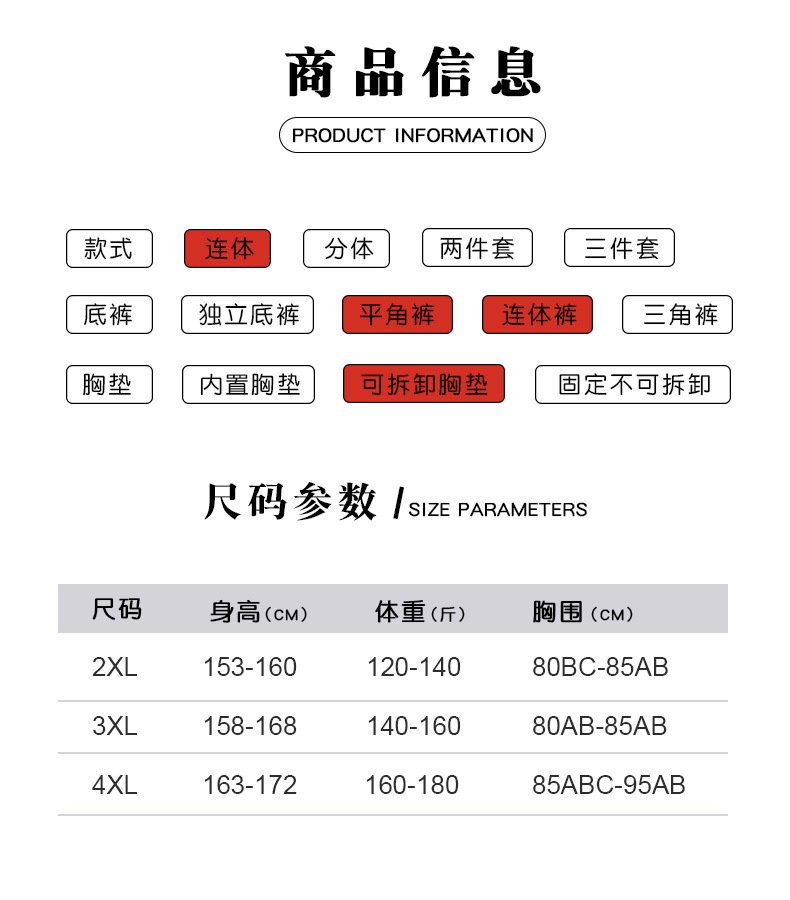 商品信息

PRODUCT INFORMATION

款式 连体 分体 两件套 三件套

底裤 独立底裤 平角裤 连体裤 三角裤

胸垫 内置胸垫 可拆卸胸垫 固定不可拆卸

尺码参数 / SIZE PARAMETERS

| 尺码 | 身高（CM） | 体重（斤） | 胸围（CM） |
|---|---|---|---|
| 2XL | 153-160 | 120-140 | 80BC-85AB |
| 3XL | 158-168 | 140-160 | 80AB-85AB |
| 4XL | 163-172 | 160-180 | 85ABC-95AB |